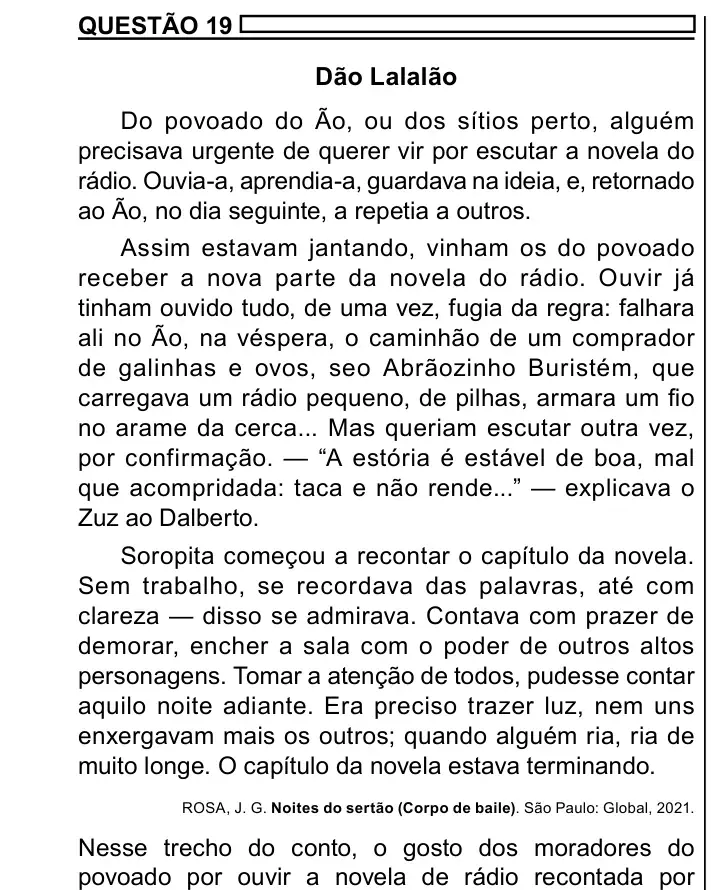 QUESTÃO 19

Dão Lalalão

Do povoado do Ão, ou dos sítios perto, alguém precisava urgente de querer vir por escutar a novela do rádio. Ouvia-a, aprendia-a, guardava na ideia, e, retornado ao Ão, no dia seguinte, a repetia a outros.

Assim estavam jantando, vinham os do povoado receber a nova parte da novela do rádio. Ouvir já tinham ouvido tudo, de uma vez, fugia da regra: falhara ali no Ão, na véspera, o caminhão de um comprador de galinhas e ovos, seo Abrãozinho Buristém, que carregava um rádio pequeno, de pilhas, armara um fio no arame da cerca... Mas queriam escutar outra vez, por confirmação. — “A estória é estável de boa, mal que acompridada: taca e não rende...” — explicava o Zuz ao Dalberto.

Soropita começou a recontar o capítulo da novela. Sem trabalho, se recordava das palavras, até com clareza — disso se admirava. Contava com prazer de demorar, encher a sala com o poder de outros altos personagens. Tomar a atenção de todos, pudesse contar aquilo noite adiante. Era preciso trazer luz, nem uns enxergavam mais os outros; quando alguém ria, ria de muito longe. O capítulo da novela estava terminando.

ROSA, J. G. Noites do sertão (Corpo de baile). São Paulo: Global, 2021.

Nesse trecho do conto, o gosto dos moradores do povoado por ouvir a novela de rádio recontada por